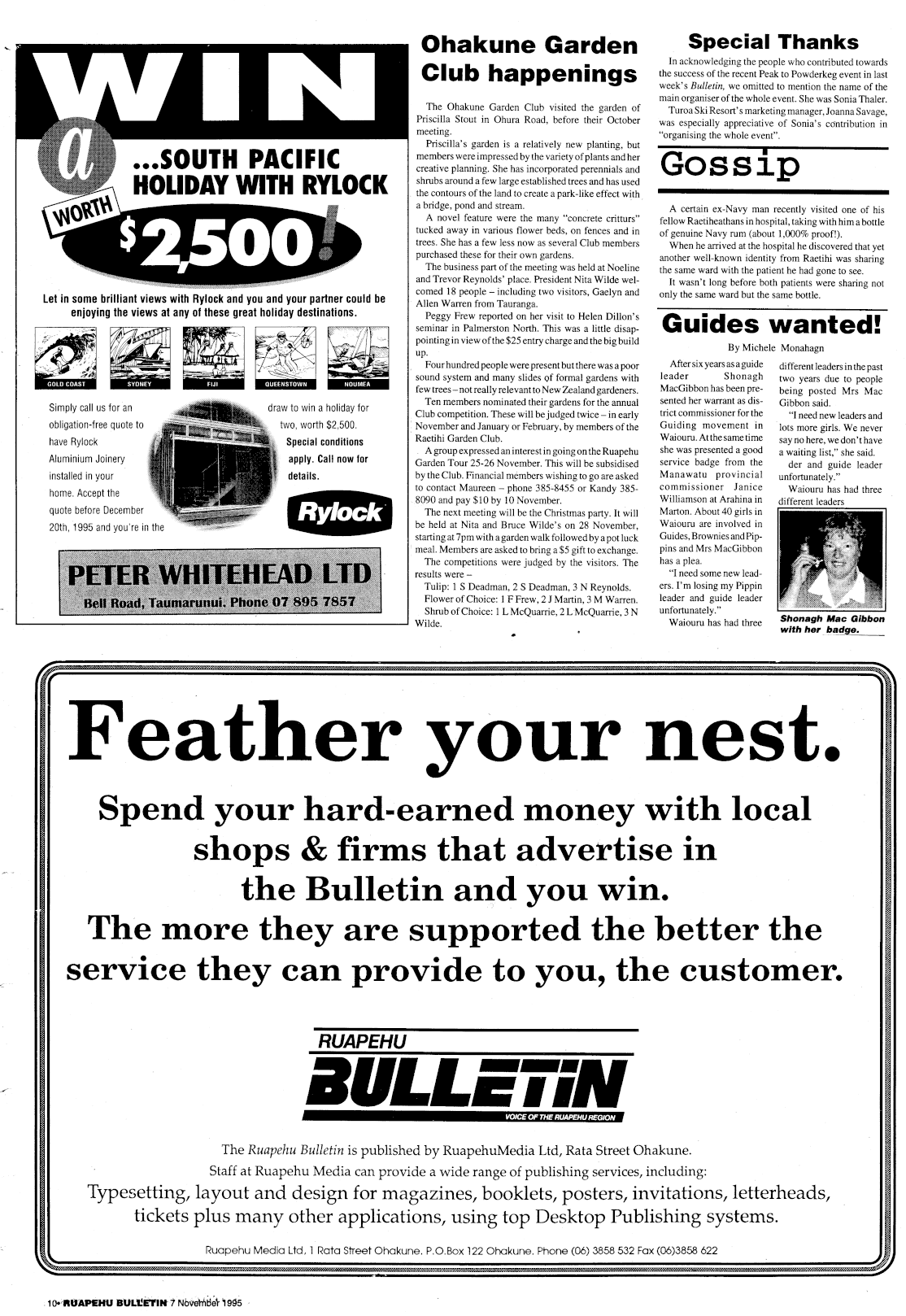 WIN

a

...SOUTH PACIFIC HOLIDAY WITH RYLOCK

WORTH

$2,500!

Let in some brilliant views with Rylock and you and your partner could be enjoying the views at any of these great holiday destinations.

GOLD COAST SYDNEY FIJI QUEENSTOWN NOUMEA

Simply call us for an obligation-free quote to have Rylock Aluminium Joinery installed in your home. Accept the quote before December 20th, 1995 and you're in the draw to win a holiday for two, worth $2,500. Special conditions apply. Call now for details.

Rylock

PETER WHITEHEAD LTD
Bell Road, Taumarunui. Phone 07 895 7857

Ohakune Garden Club happenings

The Ohakune Garden Club visited the garden of Priscilla Stout in Ohura Road, before their October meeting.

Priscilla's garden is a relatively new planting, but members were impressed by the variety of plants and her creative planning. She has incorporated perennials and shrubs around a few large established trees and has used the contours of the land to create a park-like effect with a bridge, pond and stream.

A novel feature were the many "concrete critturs" tucked away in various flower beds, on fences and in trees. She has a few less now as several Club members purchased these for their own gardens.

The business part of the meeting was held at Noeline and Trevor Reynolds' place. President Nita Wilde welcomed 18 people – including two visitors, Gaelyn and Allen Warren from Tauranga.

Peggy Frew reported on her visit to Helen Dillon's seminar in Palmerston North. This was a little disappointing in view of the $25 entry charge and the big build up.

Four hundred people were present but there was a poor sound system and many slides of formal gardens with few trees – not really relevant to New Zealand gardeners.

Ten members nominated their gardens for the annual Club competition. These will be judged twice – in early November and January or February, by members of the Raetihi Garden Club.

A group expressed an interest in going on the Ruapehu Garden Tour 25-26 November. This will be subsidised by the Club. Financial members wishing to go are asked to contact Maureen – phone 385-8455 or Kandy 385-8090 and pay $10 by 10 November.

The next meeting will be the Christmas party. It will be held at Nita and Bruce Wilde's on 28 November, starting at 7pm with a garden walk followed by a pot luck meal. Members are asked to bring a $5 gift to exchange.

The competitions were judged by the visitors. The results were –

Tulip: 1 S Deadman, 2 S Deadman, 3 N Reynolds.

Flower of Choice: 1 F Frew, 2 J Martin, 3 M Warren.

Shrub of Choice: 1 L McQuarrie, 2 L McQuarrie, 3 N Wilde.

Special Thanks

In acknowledging the people who contributed towards the success of the recent Peak to Powderkeg event in last week's Bulletin, we omitted to mention the name of the main organiser of the whole event. She was Sonia Thaler.

Turoa Ski Resort's marketing manager, Joanna Savage, was especially appreciative of Sonia's contribution in "organising the whole event".

Gossip

A certain ex-Navy man recently visited one of his fellow Raetiheathans in hospital, taking with him a bottle of genuine Navy rum (about 1,000% proof!).

When he arrived at the hospital he discovered that yet another well-known identity from Raetihi was sharing the same ward with the patient he had gone to see.

It wasn't long before both patients were sharing not only the same ward but the same bottle.

Guides wanted!

By Michele Monahagn

After six years as a guide leader Shonagh MacGibbon has been presented her warrant as district commissioner for the Guiding movement in Waiouru. At the same time she was presented a good service badge from the Manawatu provincial commissioner Janice Williamson at Arahina in Marton. About 40 girls in Waiouru are involved in Guides, Brownies and Pippins and Mrs MacGibbon has a plea.

"I need some new leaders. I'm losing my Pippin leader and guide leader unfortunately."

Waiouru has had three different leaders in the past two years due to people being posted Mrs Mac Gibbon said.

"I need new leaders and lots more girls. We never say no here, we don't have a waiting list," she said.

der and guide leader unfortunately."

Waiouru has had three different leaders

Shonagh Mac Gibbon with her badge.

Feather your nest.

Spend your hard-earned money with local shops & firms that advertise in the Bulletin and you win.
The more they are supported the better the service they can provide to you, the customer.

RUAPEHU
BULLETIN
VOICE OF THE RUAPEHU REGION

The Ruapehu Bulletin is published by RuapehuMedia Ltd, Rata Street Ohakune.
Staff at Ruapehu Media can provide a wide range of publishing services, including:
Typesetting, layout and design for magazines, booklets, posters, invitations, letterheads, tickets plus many other applications, using top Desktop Publishing systems.

Ruapehu Media Ltd, 1 Rata Street Ohakune. P.O.Box 122 Ohakune. Phone (06) 3858 532 Fax (06)3858 622

10• RUAPEHU BULLETIN 7 November 1995